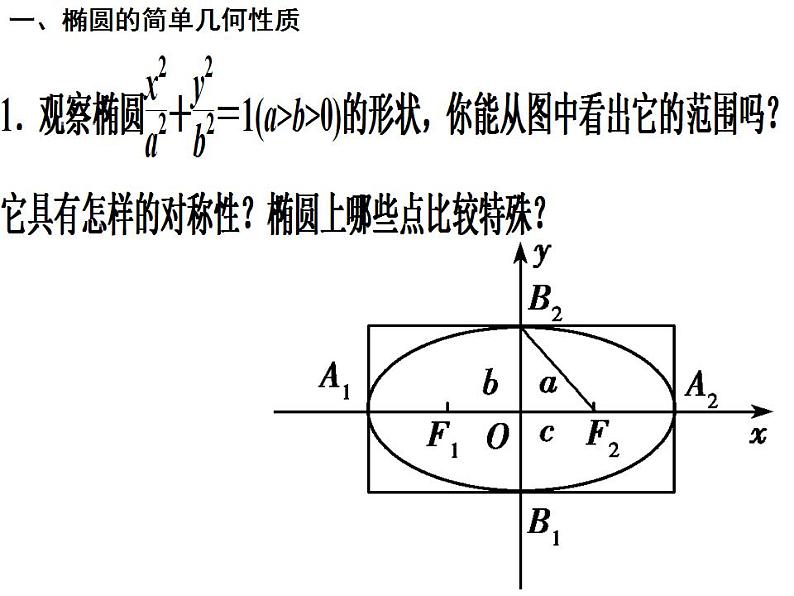 一、椭圆的简单几何性质

1. 观察椭圆$\frac{x^2}{a^2}+\frac{y^2}{b^2}=1(a>b>0)$的形状，你能从图中看出它的范围吗？它具有怎样的对称性？椭圆上哪些点比较特殊？

$y$
$B_2$
$A_1$
$b$
$a$
$A_2$
$F_1$
$O$
$c$
$F_2$
$x$
$B_1$